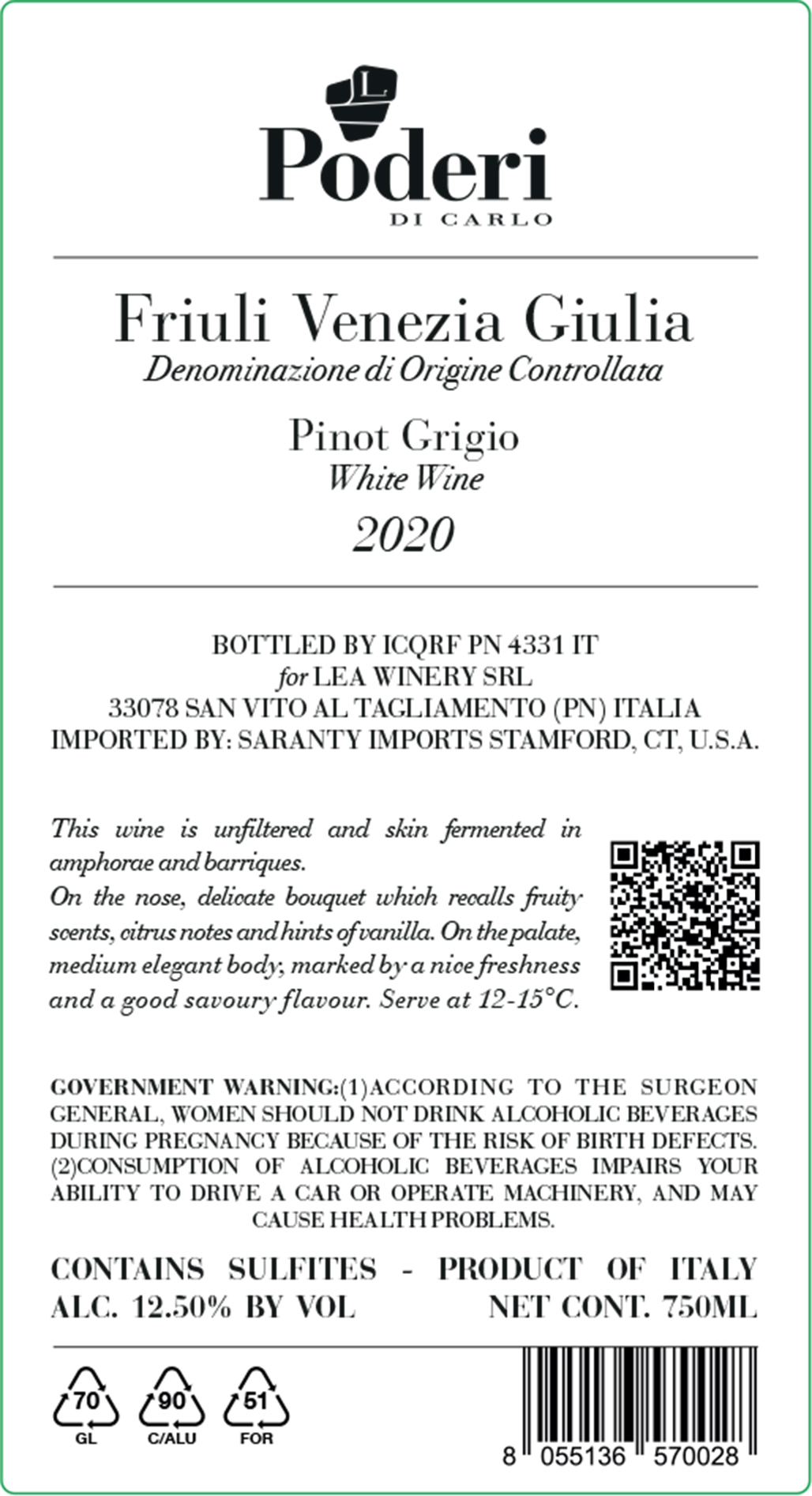 L
Poderi
DI CARLO

Friuli Venezia Giulia
Denominazione di Origine Controllata

Pinot Grigio
White Wine
2020

BOTTLED BY ICQRF PN 4331 IT
for LEA WINERY SRL
33078 SAN VITO AL TAGLIAMENTO (PN) ITALIA
IMPORTED BY: SARANTY IMPORTS STAMFORD, CT, U.S.A.

This wine is unfiltered and skin fermented in amphorae and barriques.
On the nose, delicate bouquet which recalls fruity scents, citrus notes and hints of vanilla. On the palate, medium elegant body, marked by a nice freshness and a good savoury flavour. Serve at 12-15°C.

GOVERNMENT WARNING:(1)ACCORDING TO THE SURGEON GENERAL, WOMEN SHOULD NOT DRINK ALCOHOLIC BEVERAGES DURING PREGNANCY BECAUSE OF THE RISK OF BIRTH DEFECTS. (2)CONSUMPTION OF ALCOHOLIC BEVERAGES IMPAIRS YOUR ABILITY TO DRIVE A CAR OR OPERATE MACHINERY, AND MAY CAUSE HEALTH PROBLEMS.

CONTAINS SULFITES - PRODUCT OF ITALY
ALC. 12.50% BY VOL NET CONT. 750ML

70
GL
90
C/ALU
51
FOR

8 055136 570028